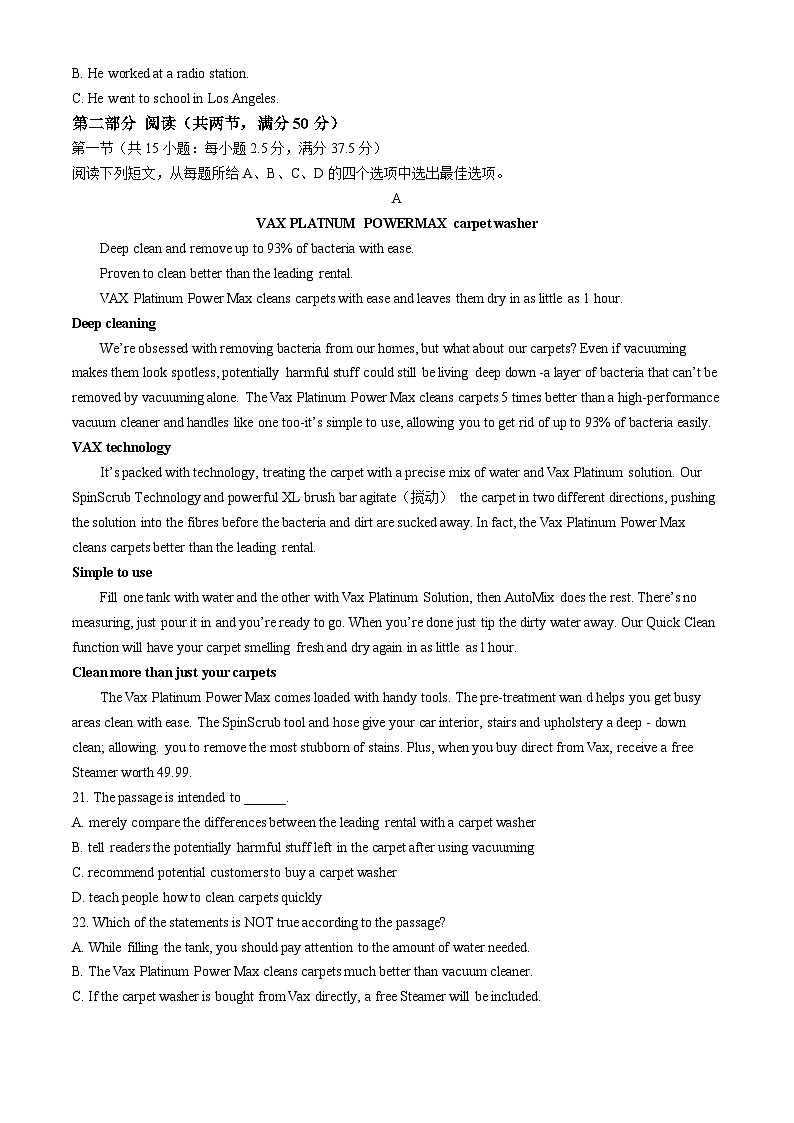 B. He worked at a radio station.

C. He went to school in Los Angeles.

第二部分 阅读（共两节，满分 50 分）

第一节（共 15 小题；每小题 2.5 分，满分 37.5 分）

阅读下列短文，从每题所给 A、B、C、D 的四个选项中选出最佳选项。

A

VAX PLATNUM POWERMAX carpet washer

Deep clean and remove up to 93% of bacteria with ease.

Proven to clean better than the leading rental.

VAX Platinum Power Max cleans carpets with ease and leaves them dry in as little as 1 hour.

Deep cleaning

We're obsessed with removing bacteria from our homes, but what about our carpets? Even if vacuuming makes them look spotless, potentially harmful stuff could still be living deep down -a layer of bacteria that can't be removed by vacuuming alone. The Vax Platinum Power Max cleans carpets 5 times better than a high-performance vacuum cleaner and handles like one too-it's simple to use, allowing you to get rid of up to 93% of bacteria easily.

VAX technology

It's packed with technology, treating the carpet with a precise mix of water and Vax Platinum solution. Our SpinScrub Technology and powerful XL brush bar agitate（搅动） the carpet in two different directions, pushing the solution into the fibres before the bacteria and dirt are sucked away. In fact, the Vax Platinum Power Max cleans carpets better than the leading rental.

Simple to use

Fill one tank with water and the other with Vax Platinum Solution, then AutoMix does the rest. There's no measuring, just pour it in and you're ready to go. When you're done just tip the dirty water away. Our Quick Clean function will have your carpet smelling fresh and dry again in as little as l hour.

Clean more than just your carpets

The Vax Platinum Power Max comes loaded with handy tools. The pre-treatment wan d helps you get busy areas clean with ease. The SpinScrub tool and hose give your car interior, stairs and upholstery a deep - down clean; allowing. you to remove the most stubborn of stains. Plus, when you buy direct from Vax, receive a free Steamer worth 49.99.

21. The passage is intended to ______.

A. merely compare the differences between the leading rental with a carpet washer

B. tell readers the potentially harmful stuff left in the carpet after using vacuuming

C. recommend potential customers to buy a carpet washer

D. teach people how to clean carpets quickly

22. Which of the statements is NOT true according to the passage?

A. While filling the tank, you should pay attention to the amount of water needed.

B. The Vax Platinum Power Max cleans carpets much better than vacuum cleaner.

C. If the carpet washer is bought from Vax directly, a free Steamer will be included.